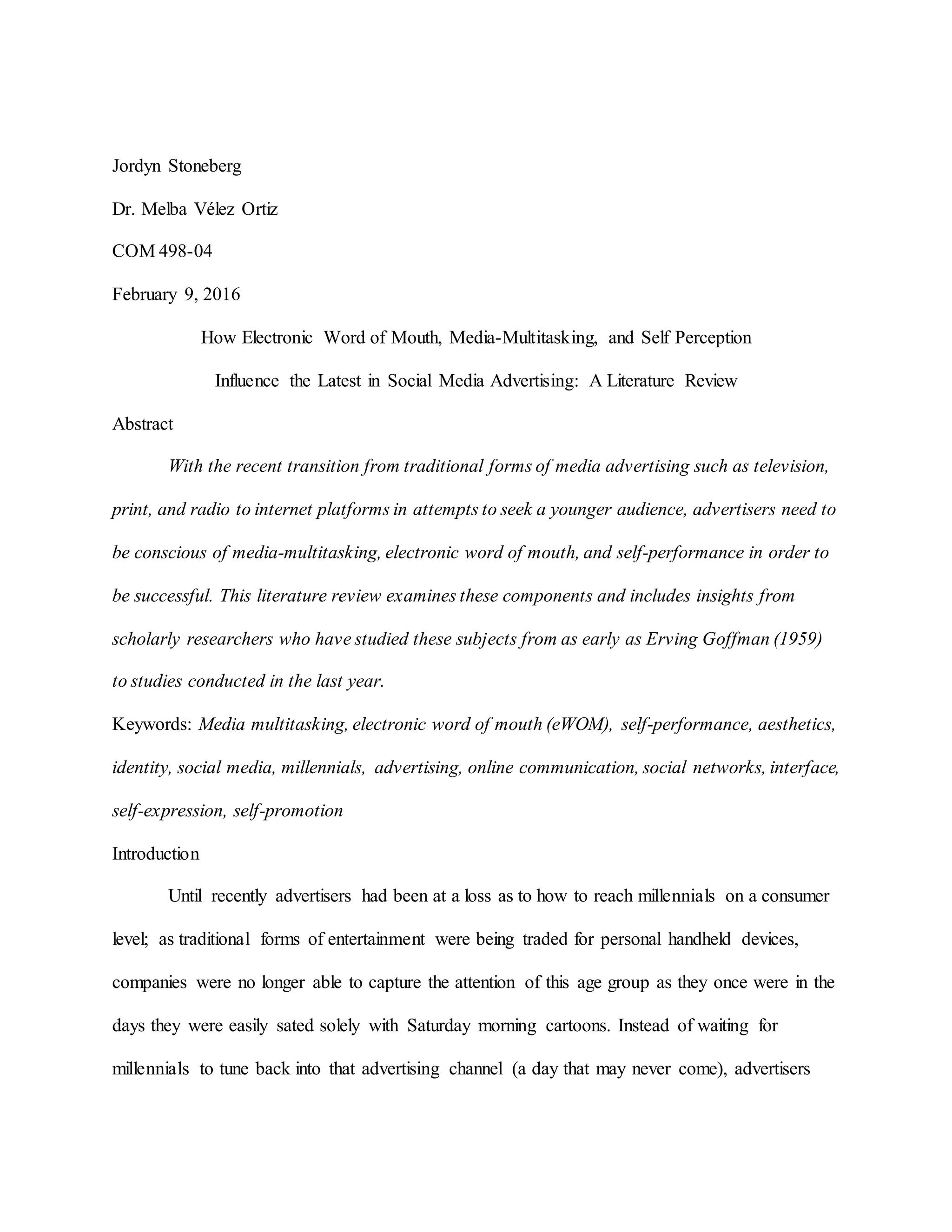 Jordyn Stoneberg

Dr. Melba Vélez Ortiz

COM 498-04

February 9, 2016

How Electronic Word of Mouth, Media-Multitasking, and Self Perception Influence the Latest in Social Media Advertising: A Literature Review

Abstract

With the recent transition from traditional forms of media advertising such as television, print, and radio to internet platforms in attempts to seek a younger audience, advertisers need to be conscious of media-multitasking, electronic word of mouth, and self-performance in order to be successful. This literature review examines these components and includes insights from scholarly researchers who have studied these subjects from as early as Erving Goffman (1959) to studies conducted in the last year.

Keywords: Media multitasking, electronic word of mouth (eWOM), self-performance, aesthetics, identity, social media, millennials, advertising, online communication, social networks, interface, self-expression, self-promotion

Introduction

Until recently advertisers had been at a loss as to how to reach millennials on a consumer level; as traditional forms of entertainment were being traded for personal handheld devices, companies were no longer able to capture the attention of this age group as they once were in the days they were easily sated solely with Saturday morning cartoons. Instead of waiting for millennials to tune back into that advertising channel (a day that may never come), advertisers